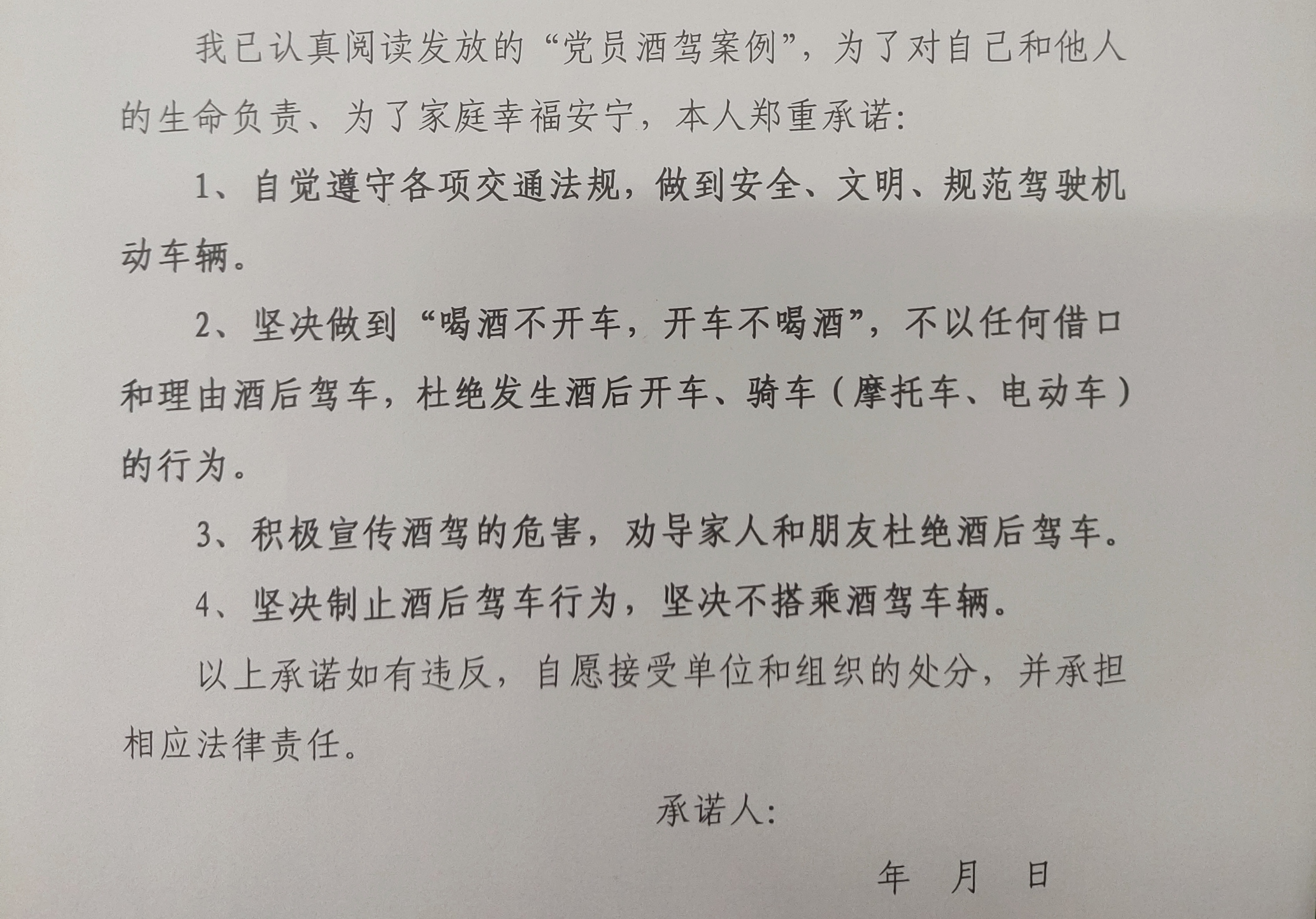 我已认真阅读发放的“党员酒驾案例”，为了对自己和他人的生命负责、为了家庭幸福安宁，本人郑重承诺：

1、自觉遵守各项交通法规，做到安全、文明、规范驾驶机动车辆。

2、坚决做到“喝酒不开车，开车不喝酒”，不以任何借口和理由酒后驾车，杜绝发生酒后开车、骑车（摩托车、电动车）的行为。

3、积极宣传酒驾的危害，劝导家人和朋友杜绝酒后驾车。

4、坚决制止酒后驾车行为，坚决不搭乘酒驾车辆。

以上承诺如有违反，自愿接受单位和组织的处分，并承担相应法律责任。

承诺人：

年 月 日